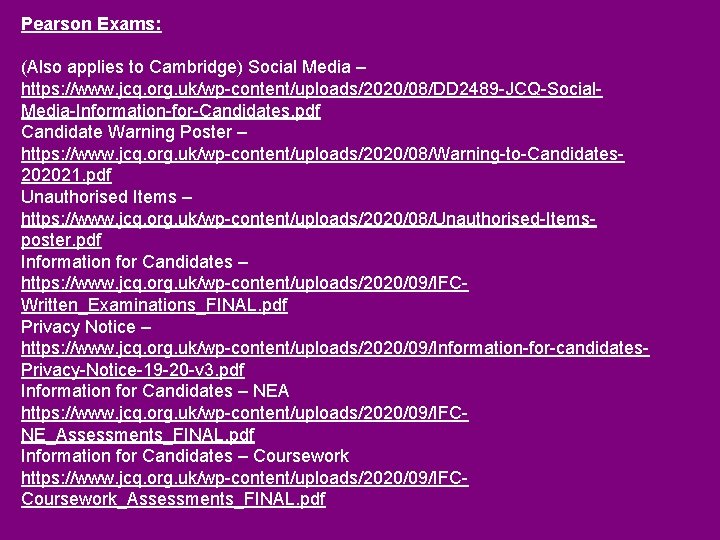 Pearson Exams:

(Also applies to Cambridge) Social Media – https://www.jcq.org.uk/wp-content/uploads/2020/08/DD2489-JCQ-Social-Media-Information-for-Candidates.pdf
Candidate Warning Poster – https://www.jcq.org.uk/wp-content/uploads/2020/08/Warning-to-Candidates-202021.pdf
Unauthorised Items – https://www.jcq.org.uk/wp-content/uploads/2020/08/Unauthorised-Items-poster.pdf
Information for Candidates – https://www.jcq.org.uk/wp-content/uploads/2020/09/IFC-Written_Examinations_FINAL.pdf
Privacy Notice – https://www.jcq.org.uk/wp-content/uploads/2020/09/Information-for-candidates-Privacy-Notice-19-20-v3.pdf
Information for Candidates – NEA https://www.jcq.org.uk/wp-content/uploads/2020/09/IFC-NE_Assessments_FINAL.pdf
Information for Candidates – Coursework https://www.jcq.org.uk/wp-content/uploads/2020/09/IFC-Coursework_Assessments_FINAL.pdf